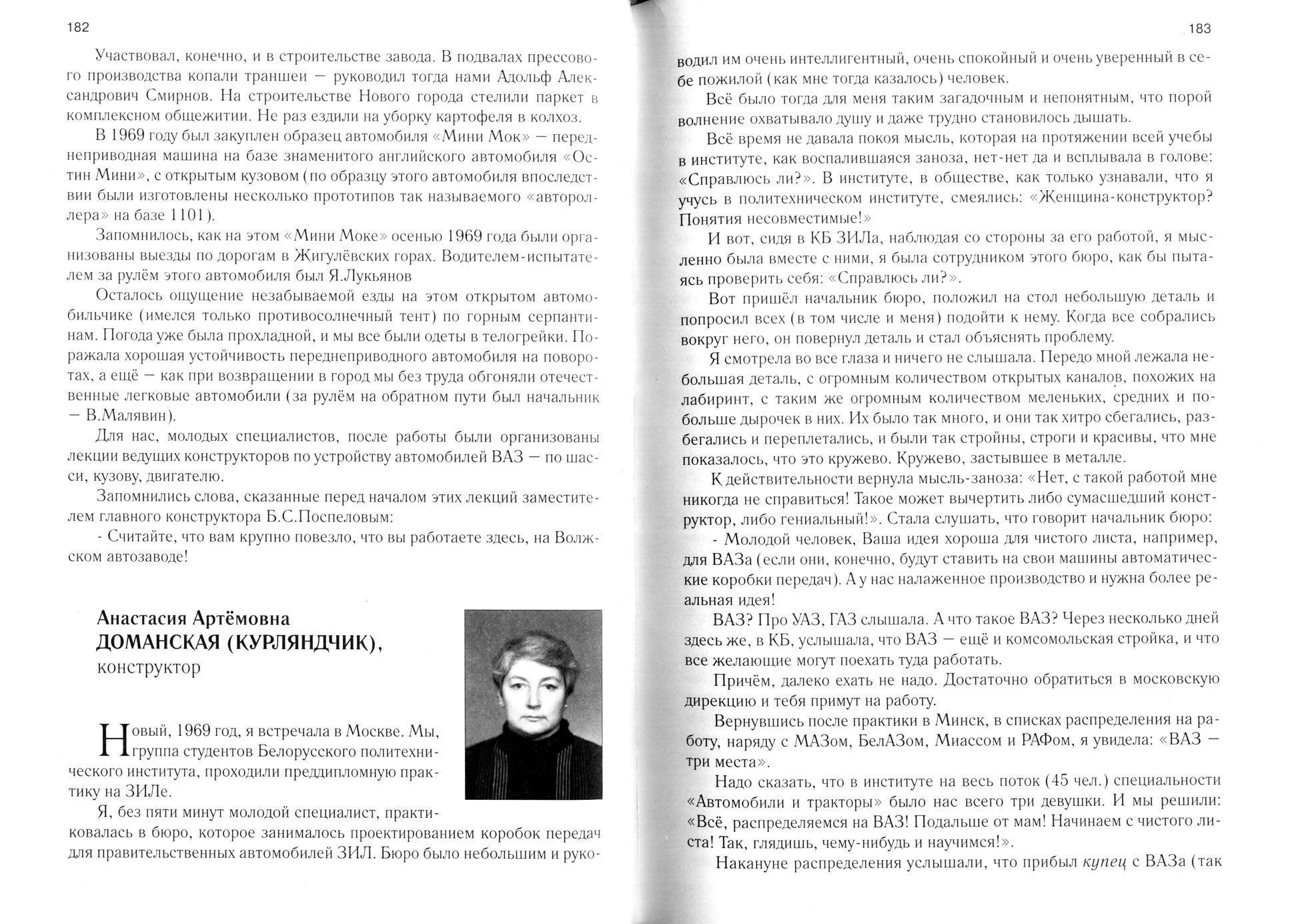 182

Участвовал, конечно, и в строительстве завода. В подвалах прессового производства копали траншеи — руководил тогда нами Адольф Александрович Смирнов. На строительстве Нового города стелили паркет в комплексном общежитии. Не раз ездили на уборку картофеля в колхоз.

В 1969 году был закуплен образец автомобиля «Мини Мок» — переднеприводная машина на базе знаменитого английского автомобиля «Остин Мини», с открытым кузовом (по образцу этого автомобиля впоследствии были изготовлены несколько прототипов так называемого «автороллера» на базе 1101).

Запомнилось, как на этом «Мини Моке» осенью 1969 года были организованы выезды по дорогам в Жигулёвских горах. Водителем-испытателем за рулём этого автомобиля был Я.Лукьянов

Осталось ощущение незабываемой езды на этом открытом автомобильчике (имелся только противосолнечный тент) по горным серпантинам. Погода уже была прохладной, и мы все были одеты в телогрейки. Поражала хорошая устойчивость переднеприводного автомобиля на поворотах, а ещё — как при возвращении в город мы без труда обгоняли отечественные легковые автомобили (за рулём на обратном пути был начальник — В.Малявин).

Для нас, молодых специалистов, после работы были организованы лекции ведущих конструкторов по устройству автомобилей ВАЗ — по шасси, кузову, двигателю.

Запомнились слова, сказанные перед началом этих лекций заместителем главного конструктора Б.С.Поспеловым:

- Считайте, что вам крупно повезло, что вы работаете здесь, на Волжском автозаводе!

Анастасия Артёмовна
ДОМАНСКАЯ (КУРЛЯНДЧИК),
конструктор

Новый, 1969 год, я встречала в Москве. Мы, группа студентов Белорусского политехнического института, проходили преддипломную практику на ЗИЛе.

Я, без пяти минут молодой специалист, практиковалась в бюро, которое занималось проектированием коробок передач для правительственных автомобилей ЗИЛ. Бюро было небольшим и руко-

183

водил им очень интеллигентный, очень спокойный и очень уверенный в себе пожилой (как мне тогда казалось) человек.

Всё было тогда для меня таким загадочным и непонятным, что порой волнение охватывало душу и даже трудно становилось дышать.

Всё время не давала покоя мысль, которая на протяжении всей учебы в институте, как воспалившаяся заноза, нет-нет да и всплывала в голове: «Справлюсь ли?». В институте, в обществе, как только узнавали, что я учусь в политехническом институте, смеялись: «Женщина-конструктор? Понятия несовместимые!»

И вот, сидя в КБ ЗИЛа, наблюдая со стороны за его работой, я мысленно была вместе с ними, я была сотрудником этого бюро, как бы пытаясь проверить себя: «Справлюсь ли?».

Вот пришёл начальник бюро, положил на стол небольшую деталь и попросил всех (в том числе и меня) подойти к нему. Когда все собрались вокруг него, он повернул деталь и стал объяснять проблему.

Я смотрела во все глаза и ничего не слышала. Передо мной лежала небольшая деталь, с огромным количеством открытых каналов, похожих на лабиринт, с таким же огромным количеством меленьких, средних и побольше дырочек в них. Их было так много, и они так хитро сбегались, разбегались и переплетались, и были так стройны, строги и красивы, что мне показалось, что это кружево. Кружево, застывшее в металле.

К действительности вернула мысль-заноза: «Нет, с такой работой мне никогда не справиться! Такое может вычертить либо сумасшедший конструктор, либо гениальный!». Стала слушать, что говорит начальник бюро:

- Молодой человек, Ваша идея хороша для чистого листа, например, для ВАЗа (если они, конечно, будут ставить на свои машины автоматические коробки передач). А у нас налаженное производство и нужна более реальная идея!

ВАЗ? Про УАЗ, ГАЗ слышала. А что такое ВАЗ? Через несколько дней здесь же, в КБ, услышала, что ВАЗ — ещё и комсомольская стройка, и что все желающие могут поехать туда работать.

Причём, далеко ехать не надо. Достаточно обратиться в московскую дирекцию и тебя примут на работу.

Вернувшись после практики в Минск, в списках распределения на работу, наряду с МАЗом, БелАЗом, Миассом и РАФом, я увидела: «ВАЗ — три места».

Надо сказать, что в институте на весь поток (45 чел.) специальности «Автомобили и тракторы» было нас всего три девушки. И мы решили: «Всё, распределяемся на ВАЗ! Подальше от мам! Начинаем с чистого листа! Так, глядишь, чему-нибудь и научимся!».

Накануне распределения услышали, что прибыл купец с ВАЗа (так